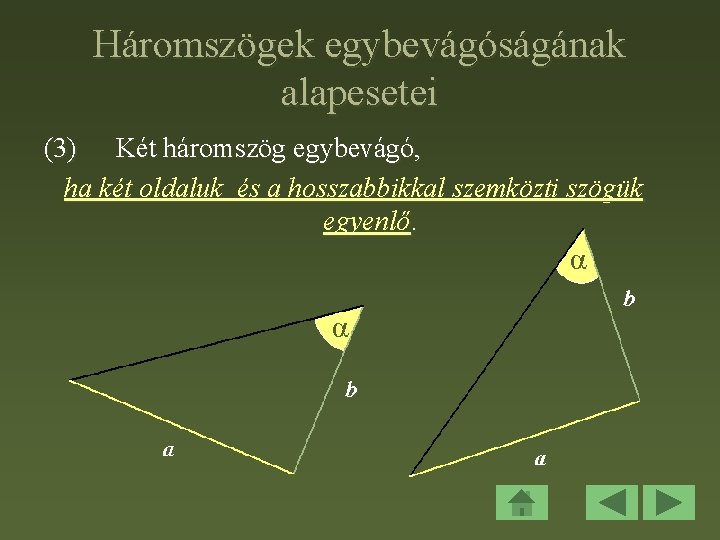 Háromszögek egybevágóságának alapesetei

(3) Két háromszög egybevágó,

ha két oldaluk és a hosszabbikkal szemközti szögük egyenlő.

$\alpha$

$b$

$a$

$\alpha$

$b$

$a$